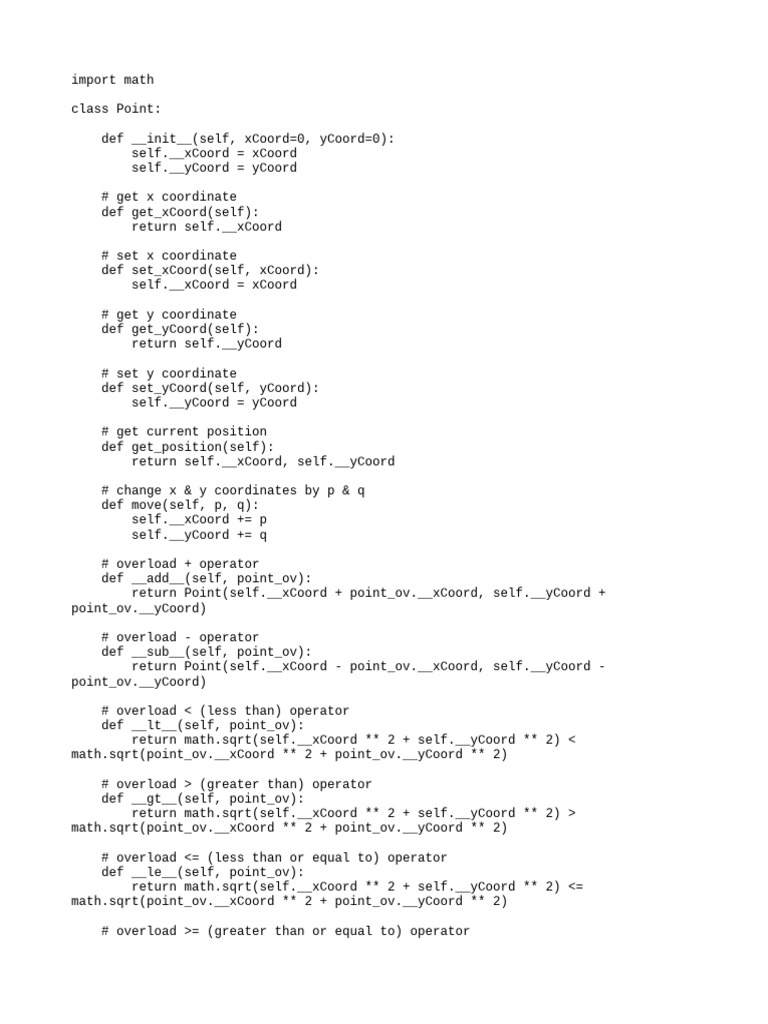 import math

class Point:

    def __init__(self, xCoord=0, yCoord=0):
        self.__xCoord = xCoord
        self.__yCoord = yCoord

    # get x coordinate
    def get_xCoord(self):
        return self.__xCoord

    # set x coordinate
    def set_xCoord(self, xCoord):
        self.__xCoord = xCoord

    # get y coordinate
    def get_yCoord(self):
        return self.__yCoord

    # set y coordinate
    def set_yCoord(self, yCoord):
        self.__yCoord = yCoord

    # get current position
    def get_position(self):
        return self.__xCoord, self.__yCoord

    # change x & y coordinates by p & q
    def move(self, p, q):
        self.__xCoord += p
        self.__yCoord += q

    # overload + operator
    def __add__(self, point_ov):
        return Point(self.__xCoord + point_ov.__xCoord, self.__yCoord + point_ov.__yCoord)

    # overload - operator
    def __sub__(self, point_ov):
        return Point(self.__xCoord - point_ov.__xCoord, self.__yCoord - point_ov.__yCoord)

    # overload < (less than) operator
    def __lt__(self, point_ov):
        return math.sqrt(self.__xCoord ** 2 + self.__yCoord ** 2) < math.sqrt(point_ov.__xCoord ** 2 + point_ov.__yCoord ** 2)

    # overload > (greater than) operator
    def __gt__(self, point_ov):
        return math.sqrt(self.__xCoord ** 2 + self.__yCoord ** 2) > math.sqrt(point_ov.__xCoord ** 2 + point_ov.__yCoord ** 2)

    # overload <= (less than or equal to) operator
    def __le__(self, point_ov):
        return math.sqrt(self.__xCoord ** 2 + self.__yCoord ** 2) <= math.sqrt(point_ov.__xCoord ** 2 + point_ov.__yCoord ** 2)

    # overload >= (greater than or equal to) operator